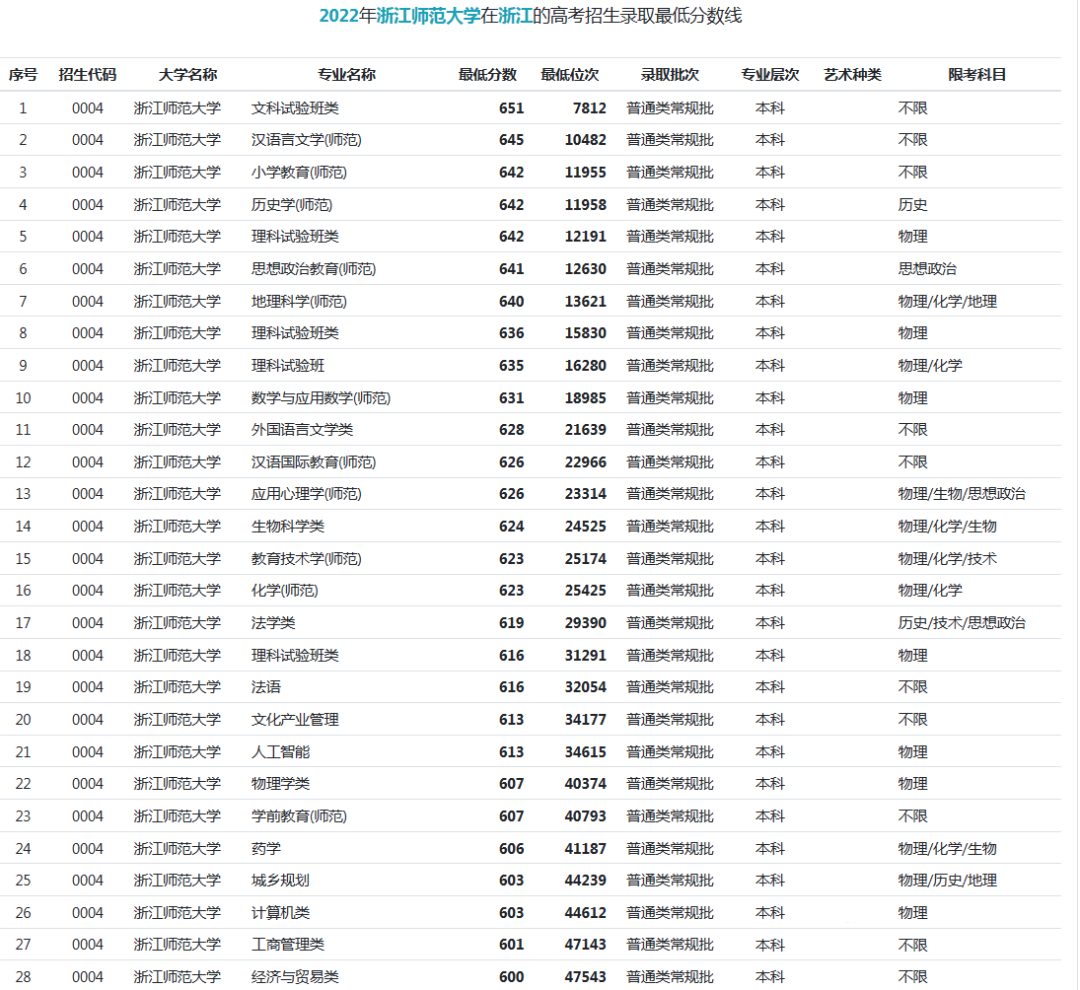 2022年浙江师范大学在浙江的高考招生录取最低分数线

| 序号 | 招生代码 | 大学名称 | 专业名称 | 最低分数 | 最低位次 | 录取批次 | 专业层次 | 艺术种类 | 限考科目 |
|---|---|---|---|---|---|---|---|---|---|
| 1 | 0004 | 浙江师范大学 | 文科试验班类 | 651 | 7812 | 普通类常规批 | 本科 | | 不限 |
| 2 | 0004 | 浙江师范大学 | 汉语言文学(师范) | 645 | 10482 | 普通类常规批 | 本科 | | 不限 |
| 3 | 0004 | 浙江师范大学 | 小学教育(师范) | 642 | 11955 | 普通类常规批 | 本科 | | 不限 |
| 4 | 0004 | 浙江师范大学 | 历史学(师范) | 642 | 11958 | 普通类常规批 | 本科 | | 历史 |
| 5 | 0004 | 浙江师范大学 | 理科试验班类 | 642 | 12191 | 普通类常规批 | 本科 | | 物理 |
| 6 | 0004 | 浙江师范大学 | 思想政治教育(师范) | 641 | 12630 | 普通类常规批 | 本科 | | 思想政治 |
| 7 | 0004 | 浙江师范大学 | 地理科学(师范) | 640 | 13621 | 普通类常规批 | 本科 | | 物理/化学/地理 |
| 8 | 0004 | 浙江师范大学 | 理科试验班类 | 636 | 15830 | 普通类常规批 | 本科 | | 物理 |
| 9 | 0004 | 浙江师范大学 | 理科试验班 | 635 | 16280 | 普通类常规批 | 本科 | | 物理/化学 |
| 10 | 0004 | 浙江师范大学 | 数学与应用数学(师范) | 631 | 18985 | 普通类常规批 | 本科 | | 物理 |
| 11 | 0004 | 浙江师范大学 | 外国语言文学类 | 628 | 21639 | 普通类常规批 | 本科 | | 不限 |
| 12 | 0004 | 浙江师范大学 | 汉语国际教育(师范) | 626 | 22966 | 普通类常规批 | 本科 | | 不限 |
| 13 | 0004 | 浙江师范大学 | 应用心理学(师范) | 626 | 23314 | 普通类常规批 | 本科 | | 物理/生物/思想政治 |
| 14 | 0004 | 浙江师范大学 | 生物科学类 | 624 | 24525 | 普通类常规批 | 本科 | | 物理/化学/生物 |
| 15 | 0004 | 浙江师范大学 | 教育技术学(师范) | 623 | 25174 | 普通类常规批 | 本科 | | 物理/化学/技术 |
| 16 | 0004 | 浙江师范大学 | 化学(师范) | 623 | 25425 | 普通类常规批 | 本科 | | 物理/化学 |
| 17 | 0004 | 浙江师范大学 | 法学类 | 619 | 29390 | 普通类常规批 | 本科 | | 历史/技术/思想政治 |
| 18 | 0004 | 浙江师范大学 | 理科试验班类 | 616 | 31291 | 普通类常规批 | 本科 | | 物理 |
| 19 | 0004 | 浙江师范大学 | 法语 | 616 | 32054 | 普通类常规批 | 本科 | | 不限 |
| 20 | 0004 | 浙江师范大学 | 文化产业管理 | 613 | 34177 | 普通类常规批 | 本科 | | 不限 |
| 21 | 0004 | 浙江师范大学 | 人工智能 | 613 | 34615 | 普通类常规批 | 本科 | | 物理 |
| 22 | 0004 | 浙江师范大学 | 物理学类 | 607 | 40374 | 普通类常规批 | 本科 | | 物理 |
| 23 | 0004 | 浙江师范大学 | 学前教育(师范) | 607 | 40793 | 普通类常规批 | 本科 | | 不限 |
| 24 | 0004 | 浙江师范大学 | 药学 | 606 | 41187 | 普通类常规批 | 本科 | | 物理/化学/生物 |
| 25 | 0004 | 浙江师范大学 | 城乡规划 | 603 | 44239 | 普通类常规批 | 本科 | | 物理/历史/地理 |
| 26 | 0004 | 浙江师范大学 | 计算机类 | 603 | 44612 | 普通类常规批 | 本科 | | 物理 |
| 27 | 0004 | 浙江师范大学 | 工商管理类 | 601 | 47143 | 普通类常规批 | 本科 | | 不限 |
| 28 | 0004 | 浙江师范大学 | 经济与贸易类 | 600 | 47543 | 普通类常规批 | 本科 | | 不限 |